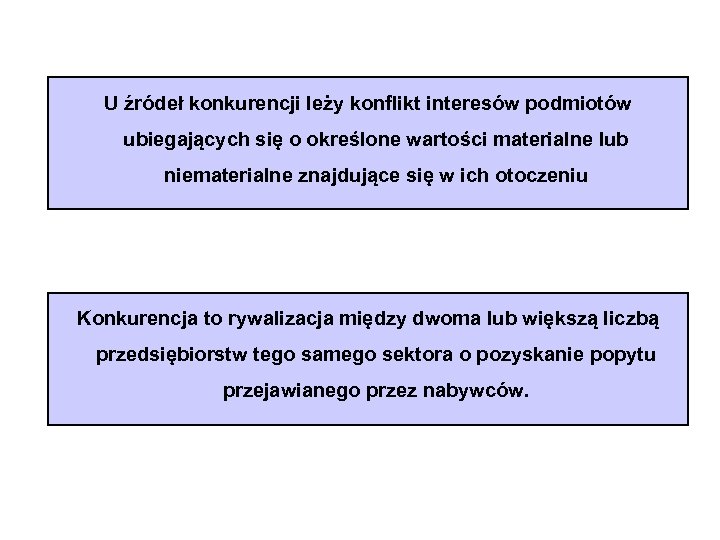 U źródeł konkurencji leży konflikt interesów podmiotów ubiegających się o określone wartości materialne lub niematerialne znajdujące się w ich otoczeniu

Konkurencja to rywalizacja między dwoma lub większą liczbą przedsiębiorstw tego samego sektora o pozyskanie popytu przejawianego przez nabywców.